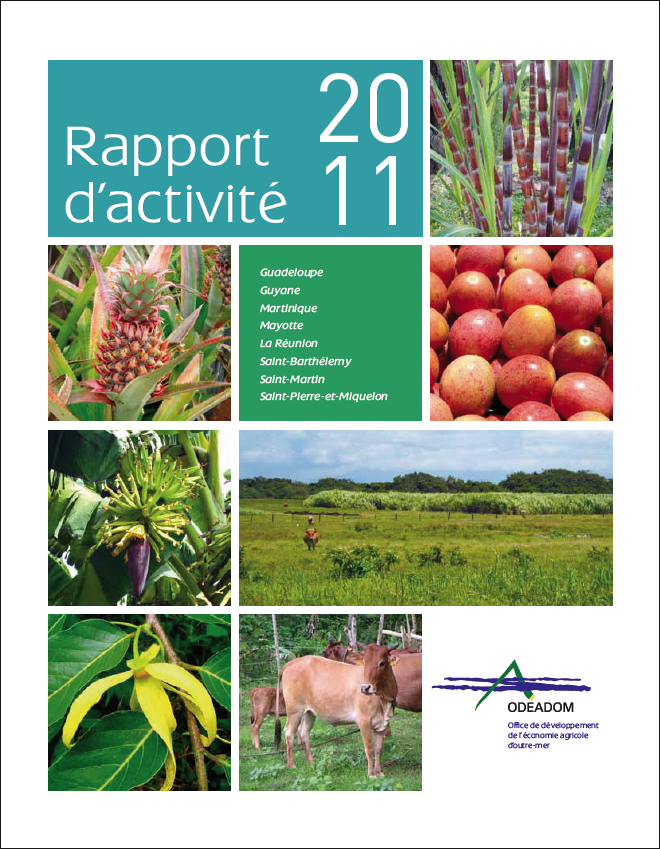 Rapport d'activité

20
11

Guadeloupe
Guyane
Martinique
Mayotte
La Réunion
Saint-Barthélemy
Saint-Martin
Saint-Pierre-et-Miquelon

ODEADOM
Office de développement de l'économie agricole d'outre-mer